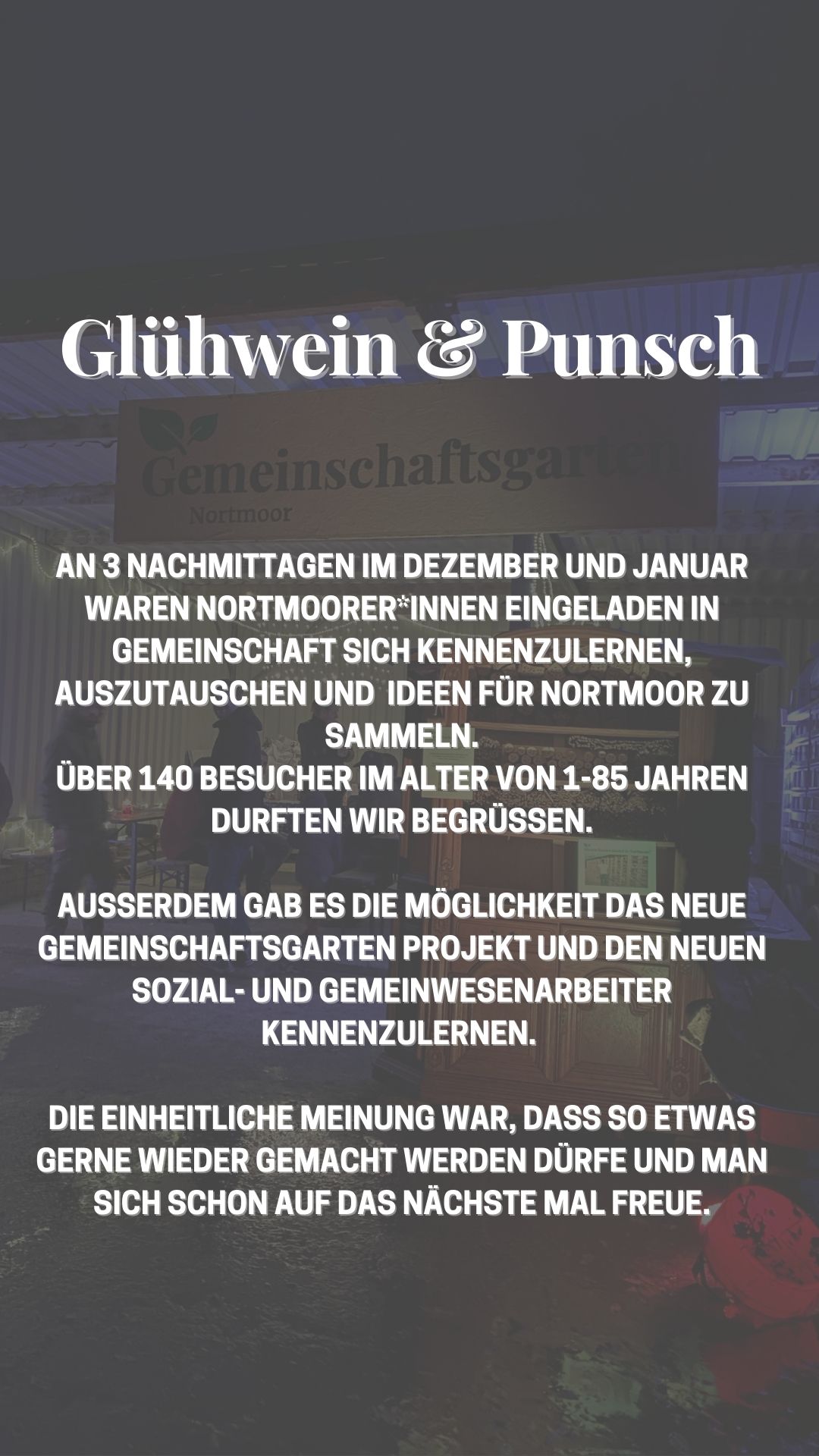 Glühwein & Punsch

Gemeinschaftsgarten
Nortmoor

AN 3 NACHMITTAGEN IM DEZEMBER UND JANUAR WAREN NORTMOORER*INNEN EINGELADEN IN GEMEINSCHAFT SICH KENNENZULERNEN, AUSZUTAUSCHEN UND IDEEN FÜR NORTMOOR ZU SAMMELN.
ÜBER 140 BESUCHER IM ALTER VON 1-85 JAHREN DURFTEN WIR BEGRÜSSEN.

AUSSERDEM GAB ES DIE MÖGLICHKEIT DAS NEUE GEMEINSCHAFTSGARTEN PROJEKT UND DEN NEUEN SOZIAL- UND GEMEINWESENARBEITER KENNENZULERNEN.

DIE EINHEITLICHE MEINUNG WAR, DASS SO ETWAS GERNE WIEDER GEMACHT WERDEN DÜRFE UND MAN SICH SCHON AUF DAS NÄCHSTE MAL FREUE.